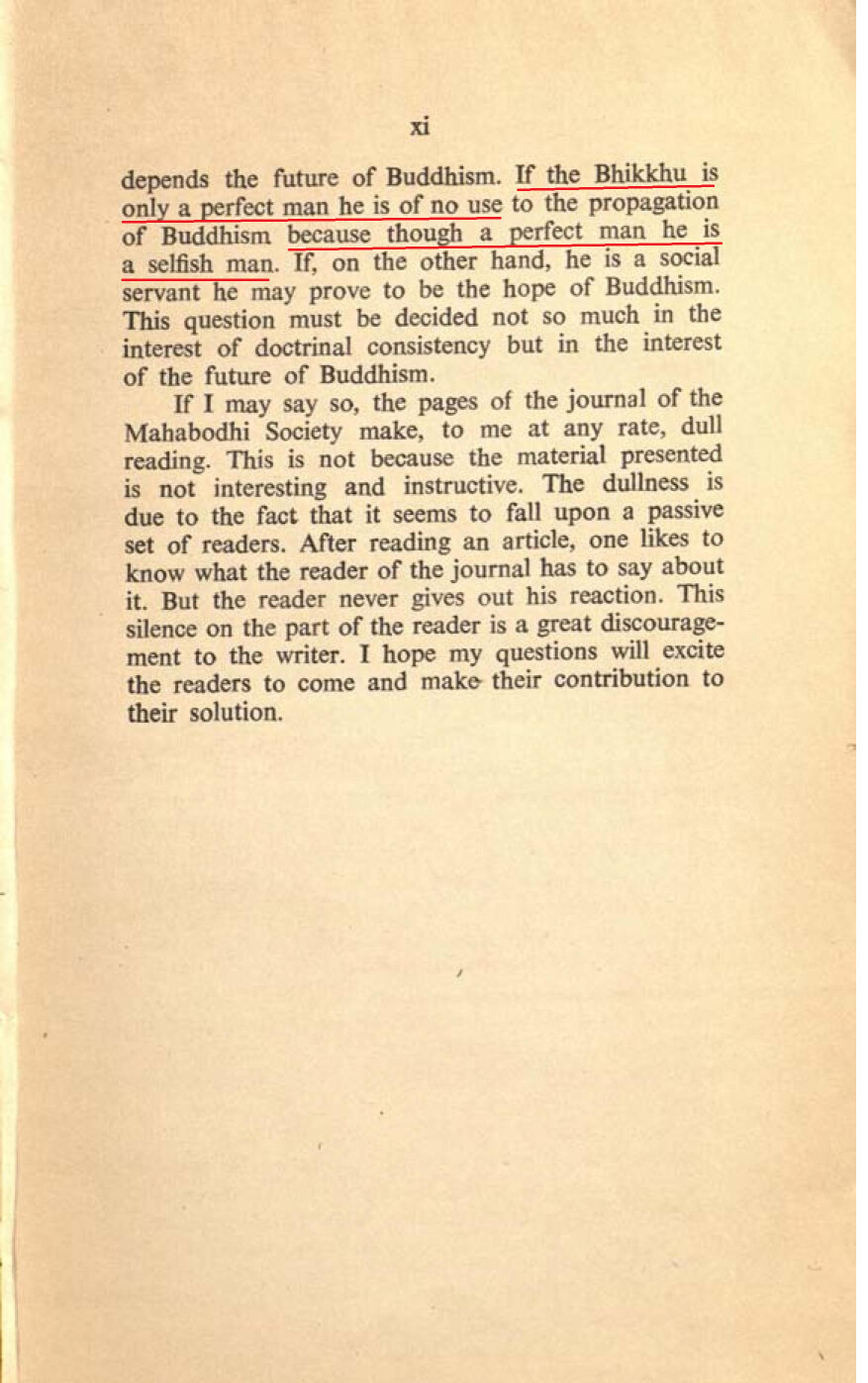 xi

depends the future of Buddhism. If the Bhikkhu is only a perfect man he is of no use to the propagation of Buddhism because though a perfect man he is a selfish man. If, on the other hand, he is a social servant he may prove to be the hope of Buddhism. This question must be decided not so much in the interest of doctrinal consistency but in the interest of the future of Buddhism.

If I may say so, the pages of the journal of the Mahabodhi Society make, to me at any rate, dull reading. This is not because the material presented is not interesting and instructive. The dullness is due to the fact that it seems to fall upon a passive set of readers. After reading an article, one likes to know what the reader of the journal has to say about it. But the reader never gives out his reaction. This silence on the part of the reader is a great discouragement to the writer. I hope my questions will excite the readers to come and make their contribution to their solution.